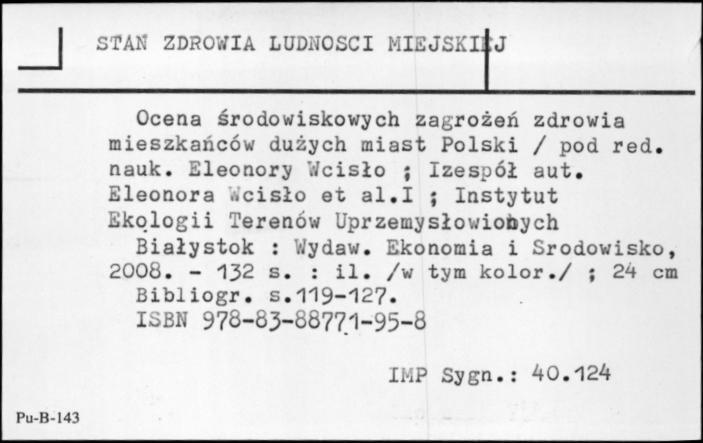 STAN ZDROWIA LUDNOSCI MIEJSKIEJ

Ocena środowiskowych zagrożeń zdrowia mieszkańców dużych miast Polski / pod red. nauk. Eleonory Wcisło ; Izespół aut. Eleonora Wcisło et al.I ; Instytut Ekologii Terenów Uprzemysłowionych
Białystok : Wydaw. Ekonomia i Srodowisko, 2008. - 132 s. : il. /w tym kolor./ ; 24 cm
Bibliogr. s.119-127.
ISBN 978-83-88771-95-8

IMP Sygn.: 40.124

Pu-B-143